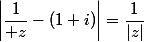 $\left|\frac{1}{+z}-(1+i)\right|=\frac{1}{|z|}$